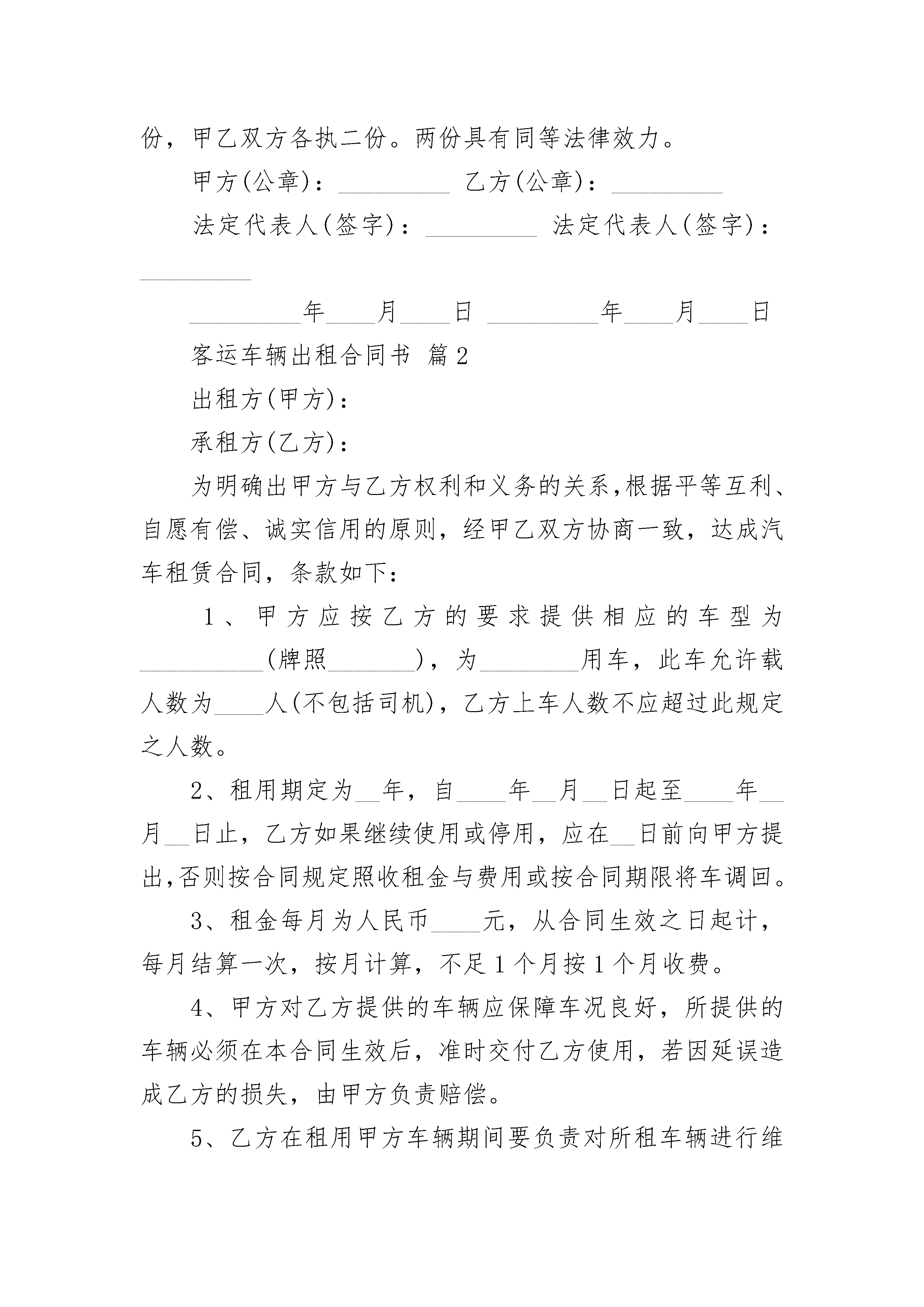 份，甲乙双方各执二份。两份具有同等法律效力。

甲方(公章)：_________ 乙方(公章)：_________

法定代表人(签字)：_________ 法定代表人(签字)：_________

_________年____月____日 _________年____月____日

客运车辆出租合同书 篇2

出租方(甲方)：

承租方(乙方)：

为明确出甲方与乙方权利和义务的关系,根据平等互利、自愿有偿、诚实信用的原则，经甲乙双方协商一致，达成汽车租赁合同，条款如下：

1、甲方应按乙方的要求提供相应的车型为__________(牌照_______)，为________用车，此车允许载人数为____人(不包括司机)，乙方上车人数不应超过此规定之人数。

2、租用期定为__年，自____年__月__日起至____年__月__日止，乙方如果继续使用或停用，应在__日前向甲方提出,否则按合同规定照收租金与费用或按合同期限将车调回。

3、租金每月为人民币____元，从合同生效之日起计，每月结算一次，按月计算，不足1个月按1个月收费。

4、甲方对乙方提供的车辆应保障车况良好，所提供的车辆必须在本合同生效后，准时交付乙方使用，若因延误造成乙方的损失，由甲方负责赔偿。

5、乙方在租用甲方车辆期间要负责对所租车辆进行维